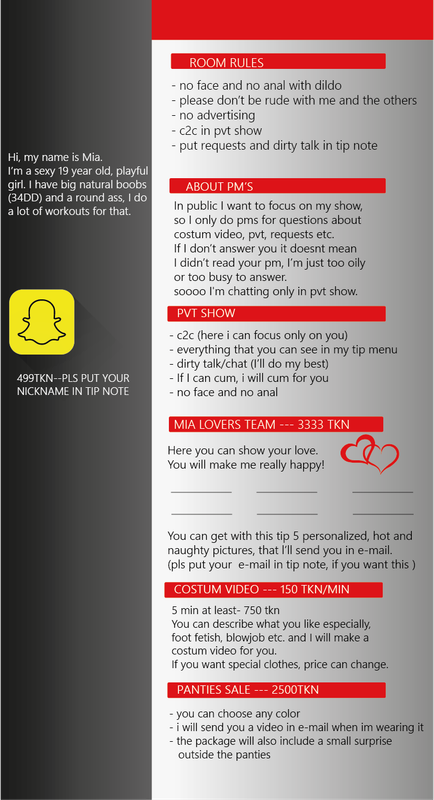 Hi, my name is Mia.
I'm a sexy 19 year old, playful girl. I have big natural boobs (34DD) and a round ass, I do a lot of workouts for that.

499TKN--PLS PUT YOUR NICKNAME IN TIP NOTE

ROOM RULES

- no face and no anal with dildo
- please don't be rude with me and the others
- no advertising
- c2c in pvt show
- put requests and dirty talk in tip note

ABOUT PM'S

In public I want to focus on my show, so I only do pms for questions about costum video, pvt, requests etc.
If I don't answer you it doesnt mean I didn't read your pm, I'm just too oily or too busy to answer.
soooo I'm chatting only in pvt show.

PVT SHOW

- c2c (here i can focus only on you)
- everything that you can see in my tip menu
- dirty talk/chat (I'll do my best)
- If I can cum, i will cum for you
- no face and no anal

MIA LOVERS TEAM --- 3333 TKN

Here you can show your love.
You will make me really happy!

You can get with this tip 5 personalized, hot and naughty pictures, that I'll send you in e-mail.
(pls put your e-mail in tip note, if you want this )

COSTUM VIDEO --- 150 TKN/MIN

5 min at least- 750 tkn
You can describe what you like especially, foot fetish, blowjob etc. and I will make a costum video for you.
If you want special clothes, price can change.

PANTIES SALE --- 2500TKN

- you can choose any color
- i will send you a video in e-mail when im wearing it
- the package will also include a small surprise outside the panties